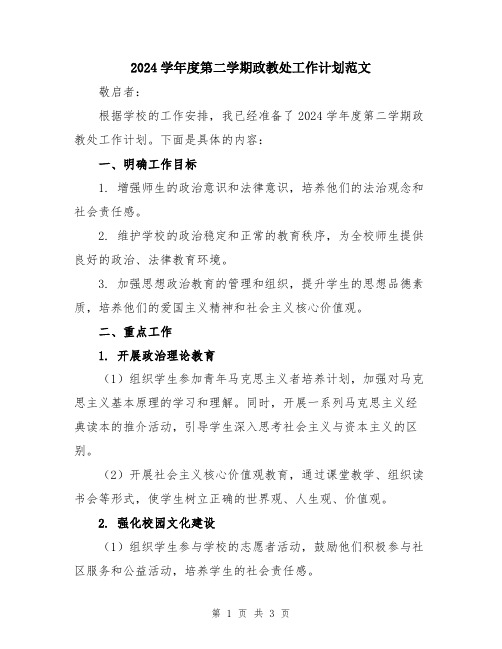 2024 学年度第二学期政教处工作计划范文

敬启者：

根据学校的工作安排，我已经准备了 2024 学年度第二学期政教处工作计划。下面是具体的内容：

一、明确工作目标

1. 增强师生的政治意识和法律意识，培养他们的法治观念和社会责任感。

2. 维护学校的政治稳定和正常的教育秩序，为全校师生提供良好的政治、法律教育环境。

3. 加强思想政治教育的管理和组织，提升学生的思想品德素质，培养他们的爱国主义精神和社会主义核心价值观。

二、重点工作

1. 开展政治理论教育

（1）组织学生参加青年马克思主义者培养计划，加强对马克思主义基本原理的学习和理解。同时，开展一系列马克思主义经典读本的推介活动，引导学生深入思考社会主义与资本主义的区别。

（2）开展社会主义核心价值观教育，通过课堂教学、组织读书会等形式，使学生树立正确的世界观、人生观、价值观。

2. 强化校园文化建设

（1）组织学生参与学校的志愿者活动，鼓励他们积极参与社区服务和公益活动，培养学生的社会责任感。

第 1 页 共 3 页